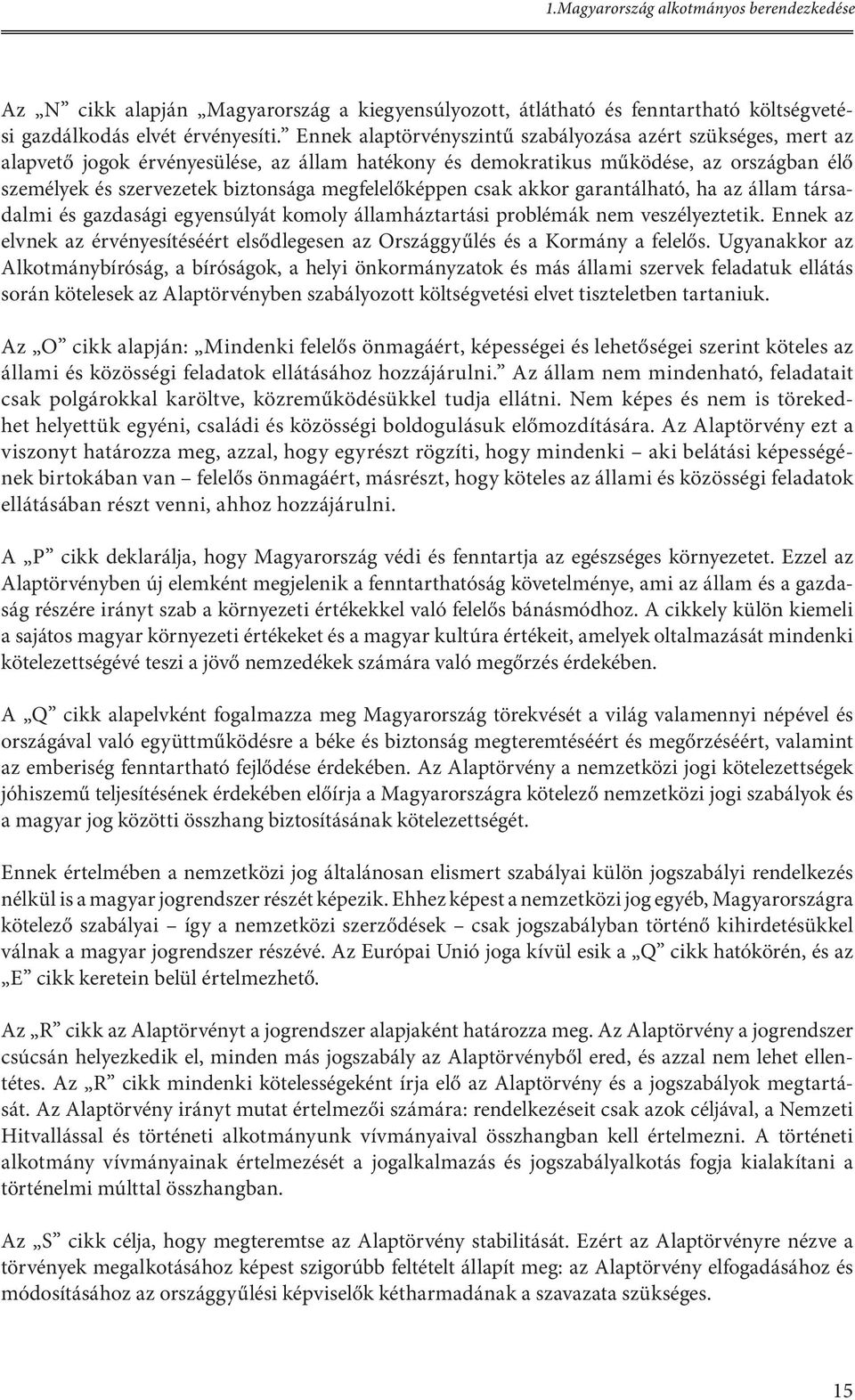 1.Magyarország alkotmányos berendezkedése

Az „N” cikk alapján „Magyarország a kiegyensúlyozott, átlátható és fenntartható költségvetési gazdálkodás elvét érvényesíti.” Ennek alaptörvényszintű szabályozása azért szükséges, mert az alapvető jogok érvényesülése, az állam hatékony és demokratikus működése, az országban élő személyek és szervezetek biztonsága megfelelőképpen csak akkor garantálható, ha az állam társadalmi és gazdasági egyensúlyát komoly államháztartási problémák nem veszélyeztetik. Ennek az elvnek az érvényesítéséért elsődlegesen az Országgyűlés és a Kormány a felelős. Ugyanakkor az Alkotmánybíróság, a bíróságok, a helyi önkormányzatok és más állami szervek feladatuk ellátás során kötelesek az Alaptörvényben szabályozott költségvetési elvet tiszteletben tartaniuk.

Az „O” cikk alapján: „Mindenki felelős önmagáért, képességei és lehetőségei szerint köteles az állami és közösségi feladatok ellátásához hozzájárulni.” Az állam nem mindenható, feladatait csak polgárokkal karöltve, közreműködésükkel tudja ellátni. Nem képes és nem is törekedhet helyettük egyéni, családi és közösségi boldogulásuk előmozdítására. Az Alaptörvény ezt a viszonyt határozza meg, azzal, hogy egyrészt rögzíti, hogy mindenki – aki belátási képességének birtokában van – felelős önmagáért, másrészt, hogy köteles az állami és közösségi feladatok ellátásában részt venni, ahhoz hozzájárulni.

A „P” cikk deklarálja, hogy Magyarország védi és fenntartja az egészséges környezetet. Ezzel az Alaptörvényben új elemként megjelenik a fenntarthatóság követelménye, ami az állam és a gazdaság részére irányt szab a környezeti értékekkel való felelős bánásmódhoz. A cikkely külön kiemeli a sajátos magyar környezeti értékeket és a magyar kultúra értékeit, amelyek oltalmazását mindenki kötelezettségévé teszi a jövő nemzedékek számára való megőrzés érdekében.

A „Q” cikk alapelvként fogalmazza meg Magyarország törekvését a világ valamennyi népével és országával való együttműködésre a béke és biztonság megteremtéséért és megőrzéséért, valamint az emberiség fenntartható fejlődése érdekében. Az Alaptörvény a nemzetközi jogi kötelezettségek jóhiszemű teljesítésének érdekében előírja a Magyarországra kötelező nemzetközi jogi szabályok és a magyar jog közötti összhang biztosításának kötelezettségét.

Ennek értelmében a nemzetközi jog általánosan elismert szabályai külön jogszabályi rendelkezés nélkül is a magyar jogrendszer részét képezik. Ehhez képest a nemzetközi jog egyéb, Magyarországra kötelező szabályai – így a nemzetközi szerződések – csak jogszabályban történő kihirdetésükkel válnak a magyar jogrendszer részévé. Az Európai Unió joga kívül esik a „Q” cikk hatókörén, és az „E” cikk keretein belül értelmezhető.

Az „R” cikk az Alaptörvényt a jogrendszer alapjaként határozza meg. Az Alaptörvény a jogrendszer csúcsán helyezkedik el, minden más jogszabály az Alaptörvényből ered, és azzal nem lehet ellentétes. Az „R” cikk mindenki kötelességeként írja elő az Alaptörvény és a jogszabályok megtartását. Az Alaptörvény irányt mutat értelmezői számára: rendelkezéseit csak azok céljával, a Nemzeti Hitvallással és történeti alkotmányunk vívmányaival összhangban kell értelmezni. A történeti alkotmány vívmányainak értelmezését a jogalkalmazás és jogszabályalkotás fogja kialakítani a történelmi múlttal összhangban.

Az „S” cikk célja, hogy megteremtse az Alaptörvény stabilitását. Ezért az Alaptörvényre nézve a törvények megalkotásához képest szigorúbb feltételt állapít meg: az Alaptörvény elfogadásához és módosításához az országgyűlési képviselők kétharmadának a szavazata szükséges.

15